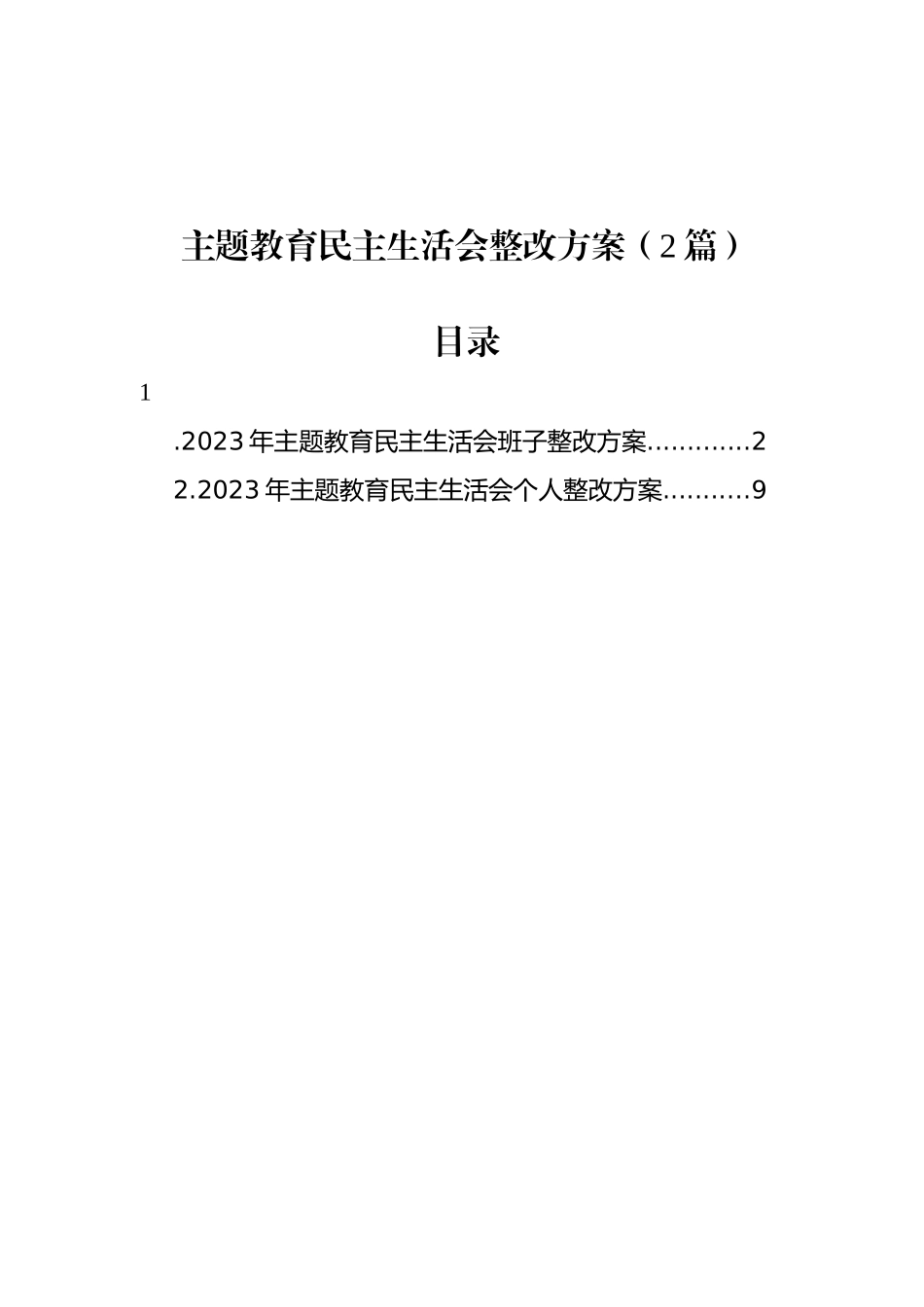 主题教育民主生活会整改方案（2篇）

目录

1

.2023年主题教育民主生活会班子整改方案............2

2.2023年主题教育民主生活会个人整改方案..........9